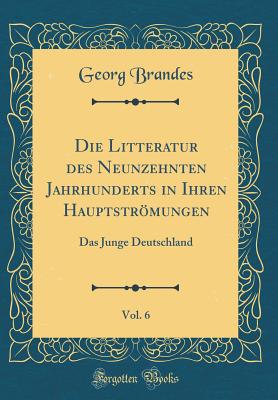 Georg Brandes

Die Litteratur des Neunzehnten Jahrhunderts in Ihren Hauptströmungen

Das Junge Deutschland

Vol. 6

Forgotten Books